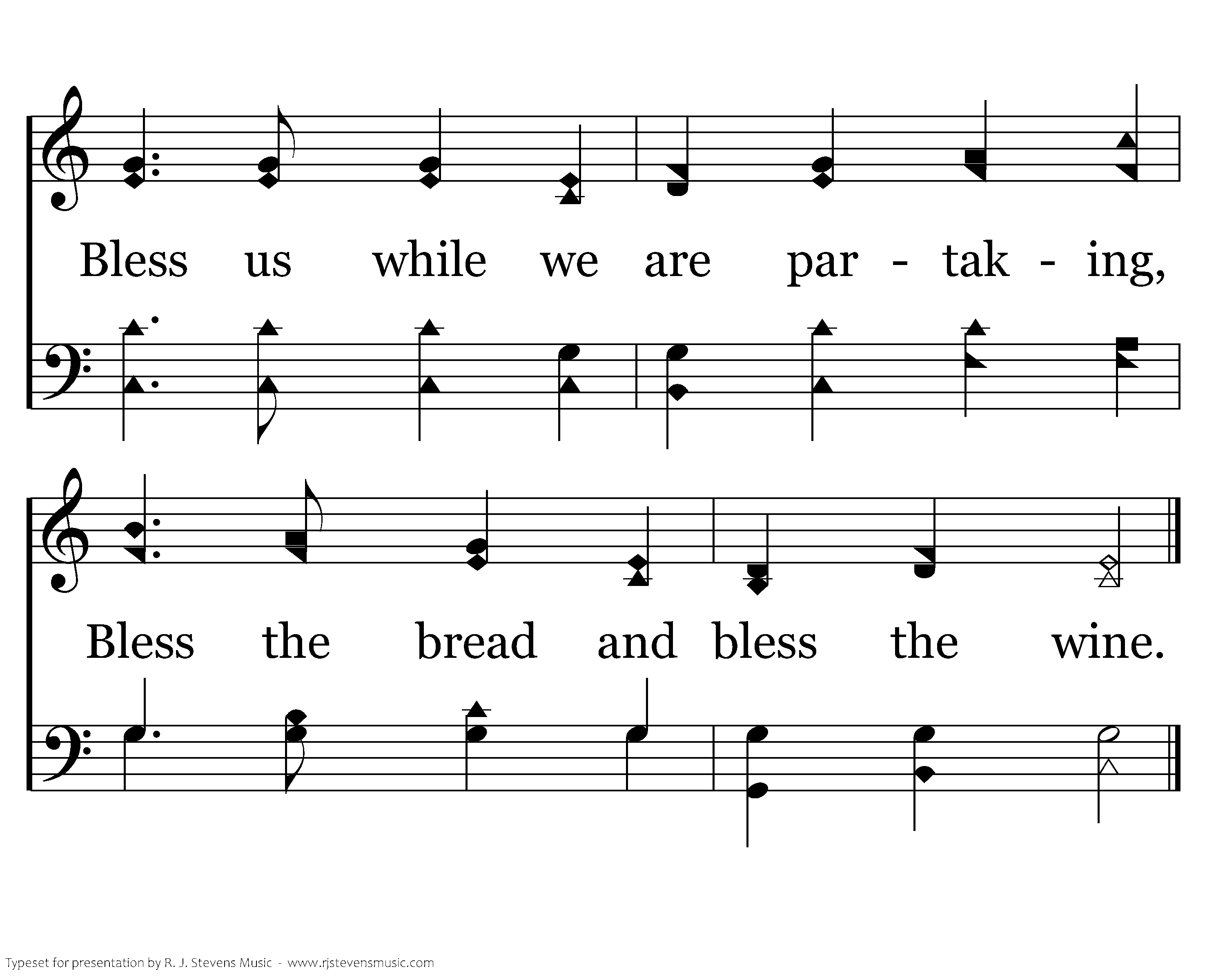 Bless us while we are par - tak - ing,

Bless the bread and bless the wine.

Typeset for presentation by R. J. Stevens Music - www.rjstevensmusic.com